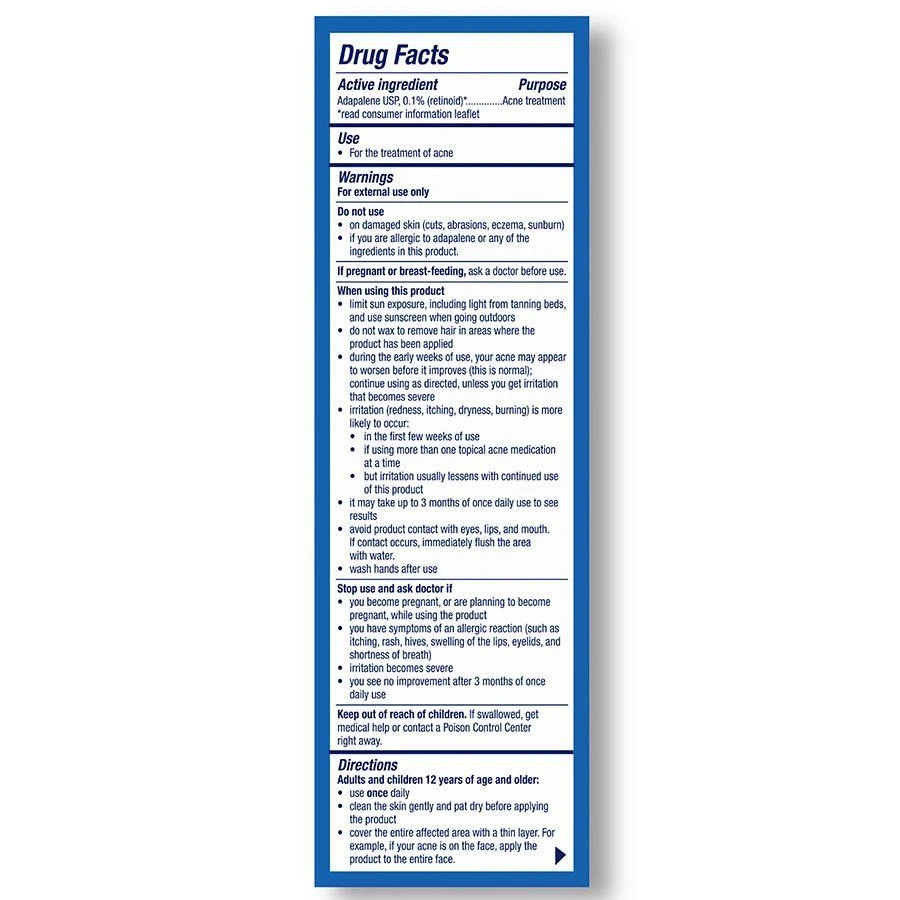 Drug Facts

Active ingredient Purpose
Adapalene USP, 0.1% (retinoid)*..............Acne treatment
*read consumer information leaflet

Use
• For the treatment of acne

Warnings
For external use only

Do not use
• on damaged skin (cuts, abrasions, eczema, sunburn)
• if you are allergic to adapalene or any of the ingredients in this product.

If pregnant or breast-feeding, ask a doctor before use.

When using this product
• limit sun exposure, including light from tanning beds, and use sunscreen when going outdoors
• do not wax to remove hair in areas where the product has been applied
• during the early weeks of use, your acne may appear to worsen before it improves (this is normal); continue using as directed, unless you get irritation that becomes severe
• irritation (redness, itching, dryness, burning) is more likely to occur:
• in the first few weeks of use
• if using more than one topical acne medication at a time
• but irritation usually lessens with continued use of this product
• it may take up to 3 months of once daily use to see results
• avoid product contact with eyes, lips, and mouth. If contact occurs, immediately flush the area with water.
• wash hands after use

Stop use and ask doctor if
• you become pregnant, or are planning to become pregnant, while using the product
• you have symptoms of an allergic reaction (such as itching, rash, hives, swelling of the lips, eyelids, and shortness of breath)
• irritation becomes severe
• you see no improvement after 3 months of once daily use

Keep out of reach of children. If swallowed, get medical help or contact a Poison Control Center right away.

Directions
Adults and children 12 years of age and older:
• use once daily
• clean the skin gently and pat dry before applying the product
• cover the entire affected area with a thin layer. For example, if your acne is on the face, apply the product to the entire face.